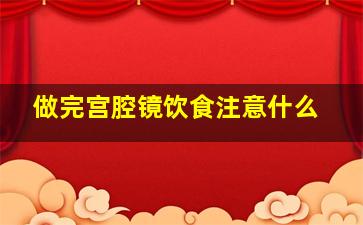 做完宫腔镜饮食注意什么